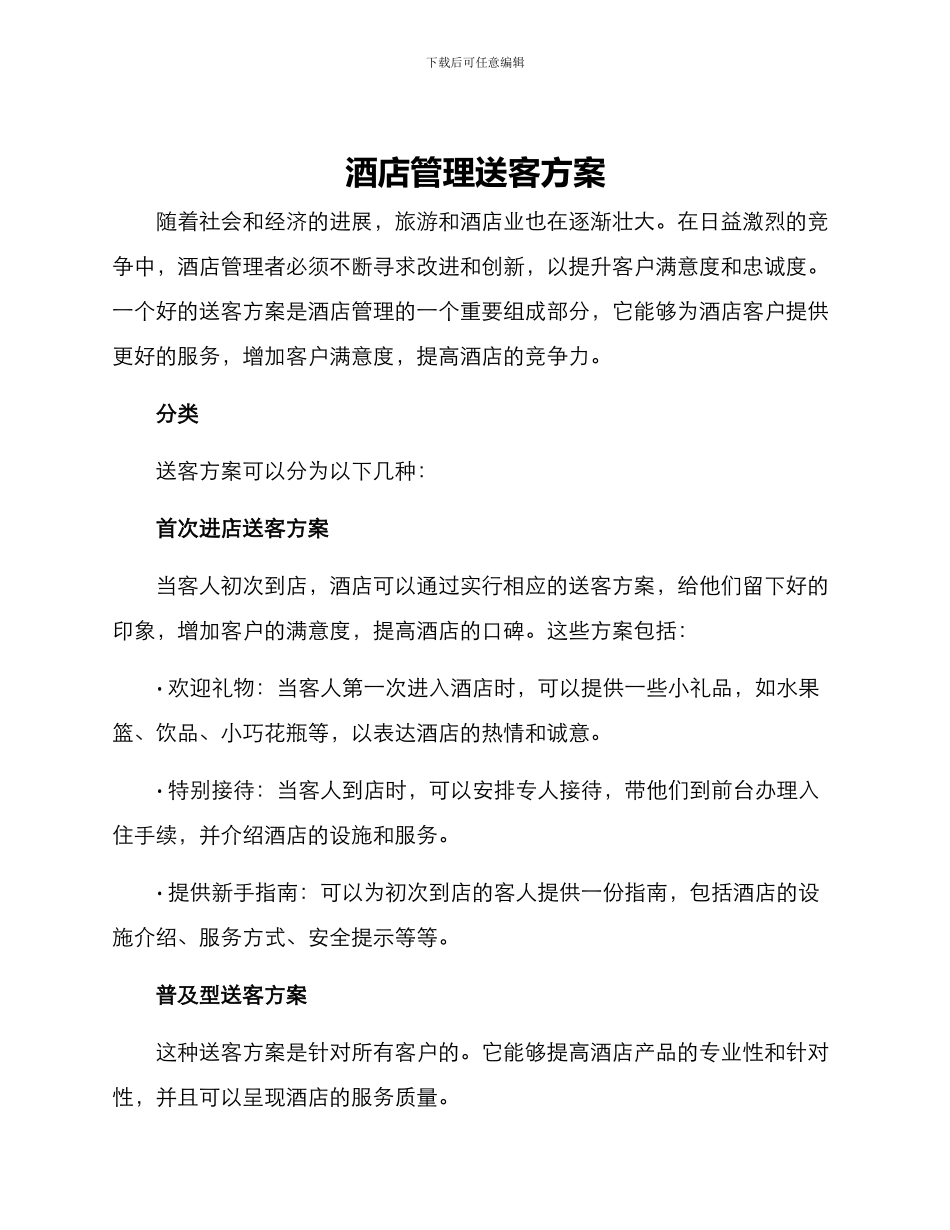 下载后可任意编辑

酒店管理送客方案

随着社会和经济的进展，旅游和酒店业也在逐渐壮大。在日益激烈的竞争中，酒店管理者必须不断寻求改进和创新，以提升客户满意度和忠诚度。一个好的送客方案是酒店管理的一个重要组成部分，它能够为酒店客户提供更好的服务，增加客户满意度，提高酒店的竞争力。

分类

送客方案可以分为以下几种：

首次进店送客方案

当客人初次到店，酒店可以通过实行相应的送客方案，给他们留下好的印象，增加客户的满意度，提高酒店的口碑。这些方案包括：

· 欢迎礼物：当客人第一次进入酒店时，可以提供一些小礼品，如水果篮、饮品、小巧花瓶等，以表达酒店的热情和诚意。

· 特别接待：当客人到店时，可以安排专人接待，带他们到前台办理入住手续，并介绍酒店的设施和服务。

· 提供新手指南：可以为初次到店的客人提供一份指南，包括酒店的设施介绍、服务方式、安全提示等等。

普及型送客方案

这种送客方案是针对所有客户的。它能够提高酒店产品的专业性和针对性，并且可以呈现酒店的服务质量。